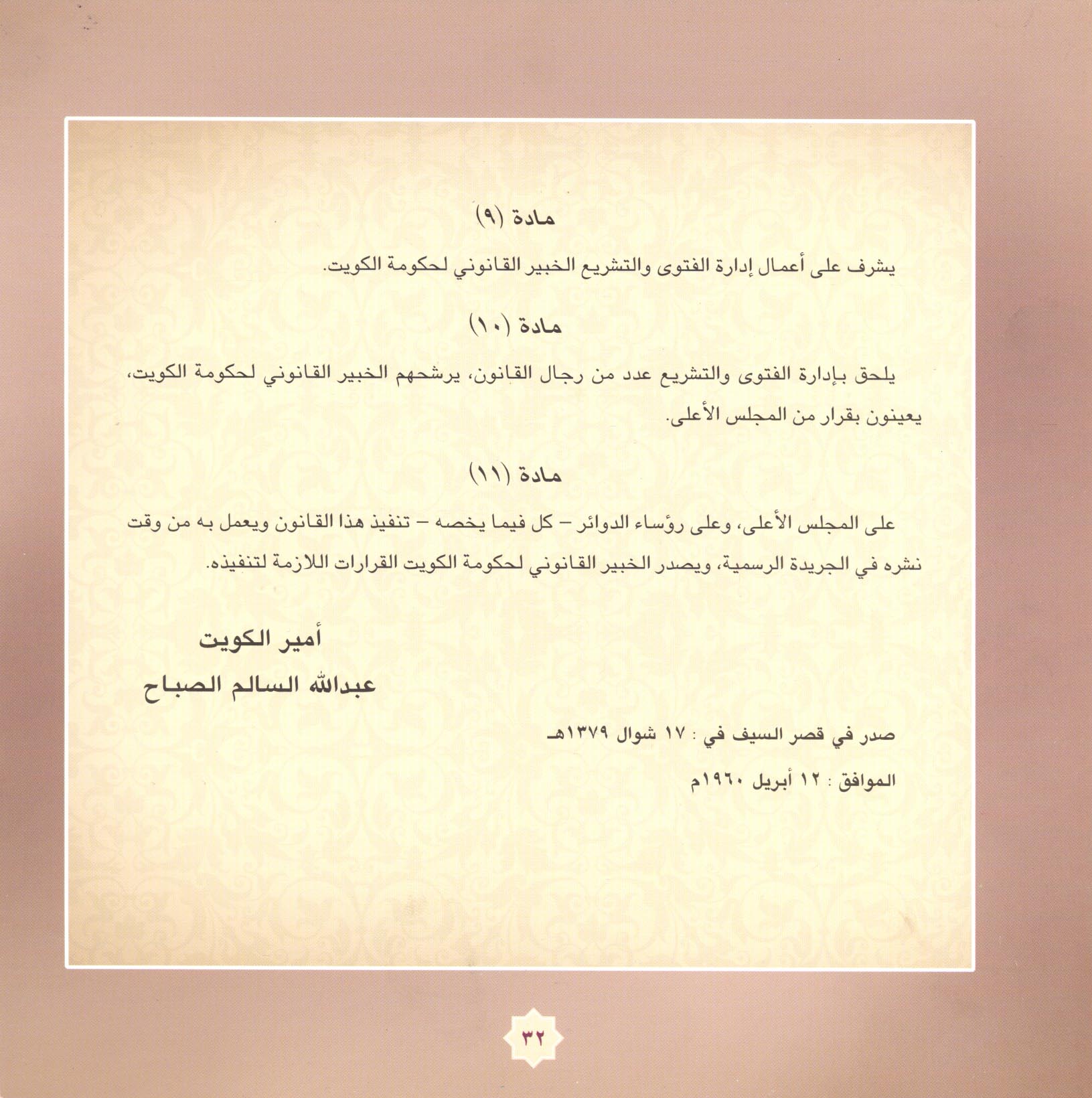 مادة (٩)

يشرف على أعمال إدارة الفتوى والتشريع الخبير القانوني لحكومة الكويت.

مادة (١٠)

يلحق بإدارة الفتوى والتشريع عدد من رجال القانون، يرشحهم الخبير القانوني لحكومة الكويت، يعينون بقرار من المجلس الأعلى.

مادة (١١)

على المجلس الأعلى، وعلى رؤساء الدوائر – كل فيما يخصه – تنفيذ هذا القانون ويعمل به من وقت نشره في الجريدة الرسمية، ويصدر الخبير القانوني لحكومة الكويت القرارات اللازمة لتنفيذه.

أمير الكويت

عبدالله السالم الصباح

صدر في قصر السيف في : ١٧ شوال ١٣٧٩هـ

الموافق : ١٢ أبريل ١٩٦٠م

٣٢